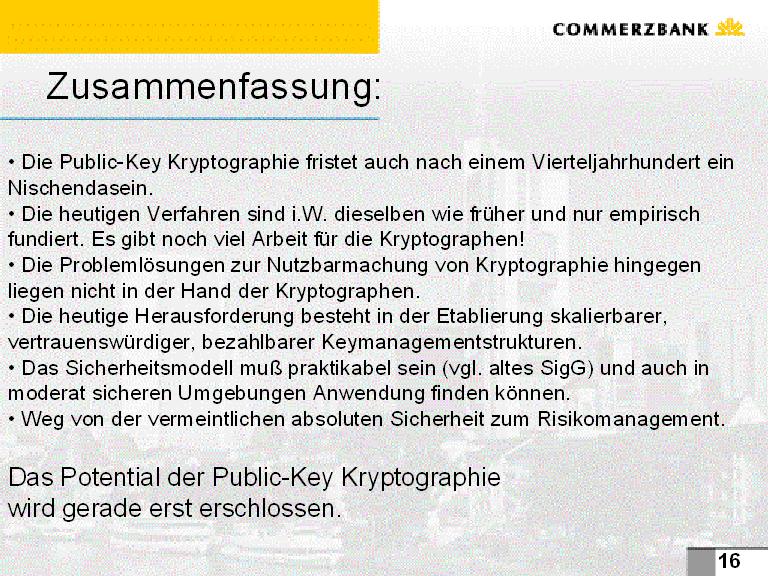 COMMERZBANK

Zusammenfassung:

• Die Public-Key Kryptographie fristet auch nach einem Vierteljahrhundert ein Nischendasein.
• Die heutigen Verfahren sind i.W. dieselben wie früher und nur empirisch fundiert. Es gibt noch viel Arbeit für die Kryptographen!
• Die Problemlösungen zur Nutzbarmachung von Kryptographie hingegen liegen nicht in der Hand der Kryptographen.
• Die heutige Herausforderung besteht in der Etablierung skalierbarer, vertrauenswürdiger, bezahlbarer Keymanagementstrukturen.
• Das Sicherheitsmodell muß praktikabel sein (vgl. altes SigG) und auch in moderat sicheren Umgebungen Anwendung finden können.
• Weg von der vermeintlichen absoluten Sicherheit zum Risikomanagement.

Das Potential der Public-Key Kryptographie wird gerade erst erschlossen.

16